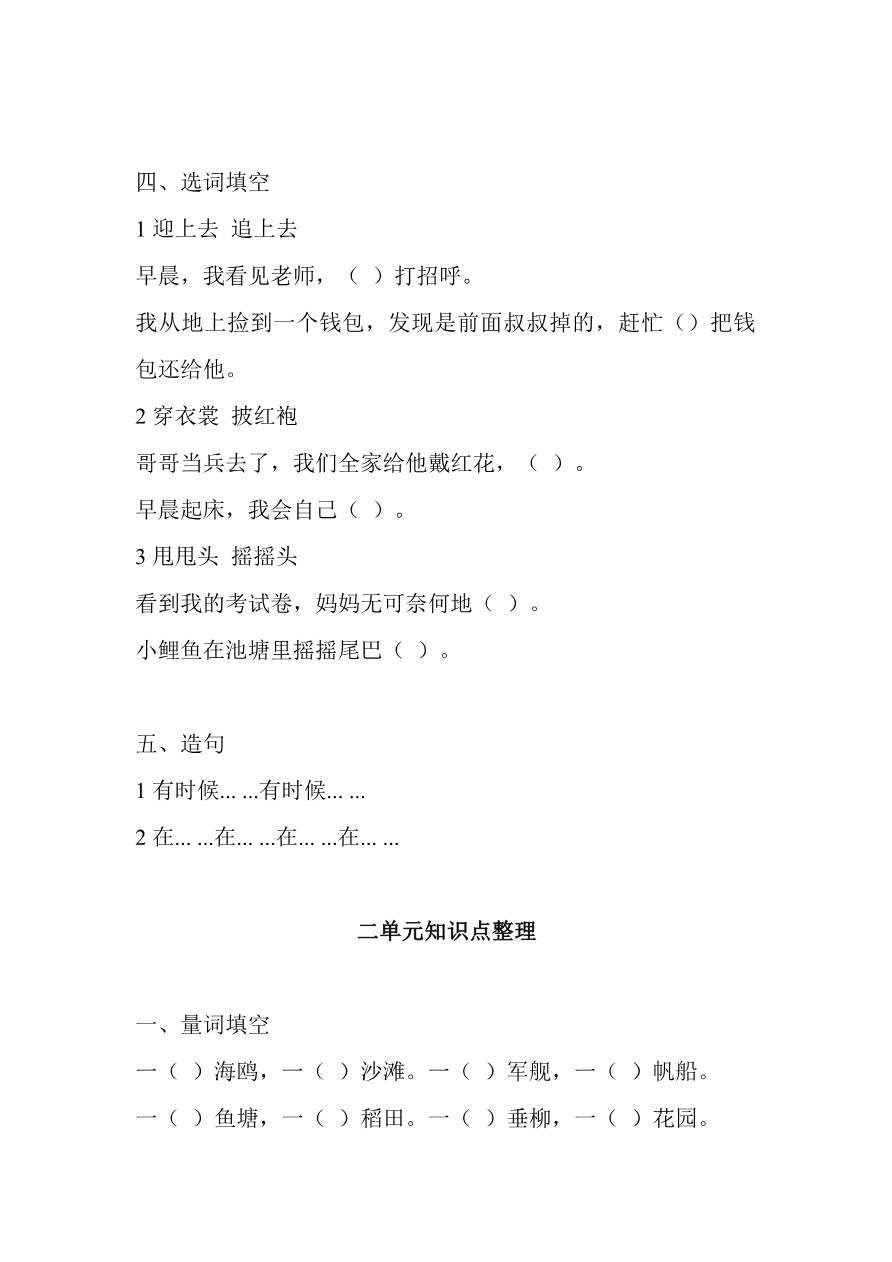 四、选词填空

1 迎上去 追上去

早晨，我看见老师，（ ）打招呼。

我从地上捡到一个钱包，发现是前面叔叔掉的，赶忙（）把钱包还给他。

2 穿衣裳 披红袍

哥哥当兵去了，我们全家给他戴红花，（ ）。

早晨起床，我会自己（ ）。

3 甩甩头 摇摇头

看到我的考试卷，妈妈无可奈何地（ ）。

小鲤鱼在池塘里摇摇尾巴（ ）。

五、造句

1 有时候... ...有时候... ...

2 在... ...在... ...在... ...在... ...

二单元知识点整理

一、量词填空

一（ ）海鸥，一（ ）沙滩。一（ ）军舰，一（ ）帆船。

一（ ）鱼塘，一（ ）稻田。一（ ）垂柳，一（ ）花园。